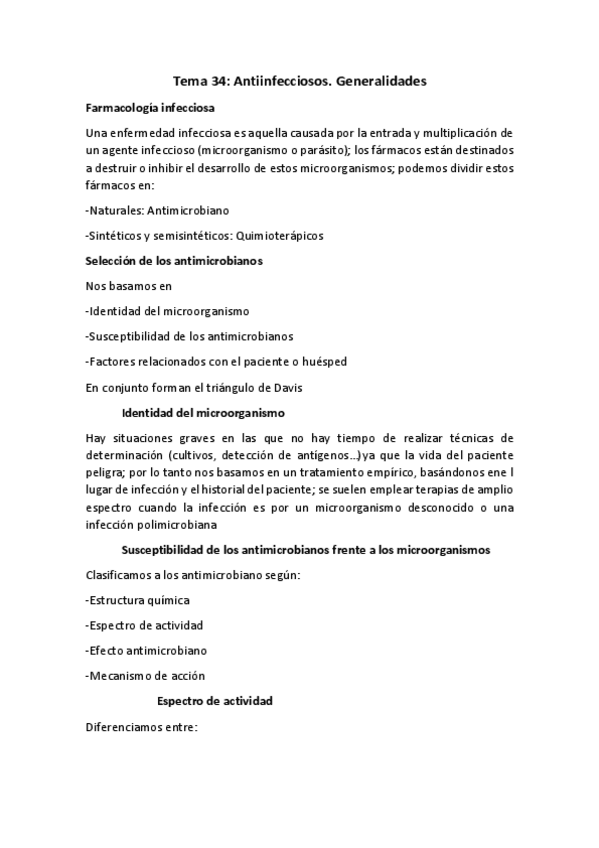 Tema 34: Antiinfecciosos. Generalidades

Farmacología infecciosa

Una enfermedad infecciosa es aquella causada por la entrada y multiplicación de un agente infeccioso (microorganismo o parásito); los fármacos están destinados a destruir o inhibir el desarrollo de estos microorganismos; podemos dividir estos fármacos en:

-Naturales: Antimicrobiano

-Sintéticos y semisintéticos: Quimioterápicos

Selección de los antimicrobianos

Nos basamos en

-Identidad del microorganismo

-Susceptibilidad de los antimicrobianos

-Factores relacionados con el paciente o huésped

En conjunto forman el triángulo de Davis

Identidad del microorganismo

Hay situaciones graves en las que no hay tiempo de realizar técnicas de determinación (cultivos, detección de antígenos…)ya que la vida del paciente peligra; por lo tanto nos basamos en un tratamiento empírico, basándonos ene l lugar de infección y el historial del paciente; se suelen emplear terapias de amplio espectro cuando la infección es por un microorganismo desconocido o una infección polimicrobiana

Susceptibilidad de los antimicrobianos frente a los microorganismos

Clasificamos a los antimicrobiano según:

-Estructura química

-Espectro de actividad

-Efecto antimicrobiano

-Mecanismo de acción

Espectro de actividad

Diferenciamos entre: